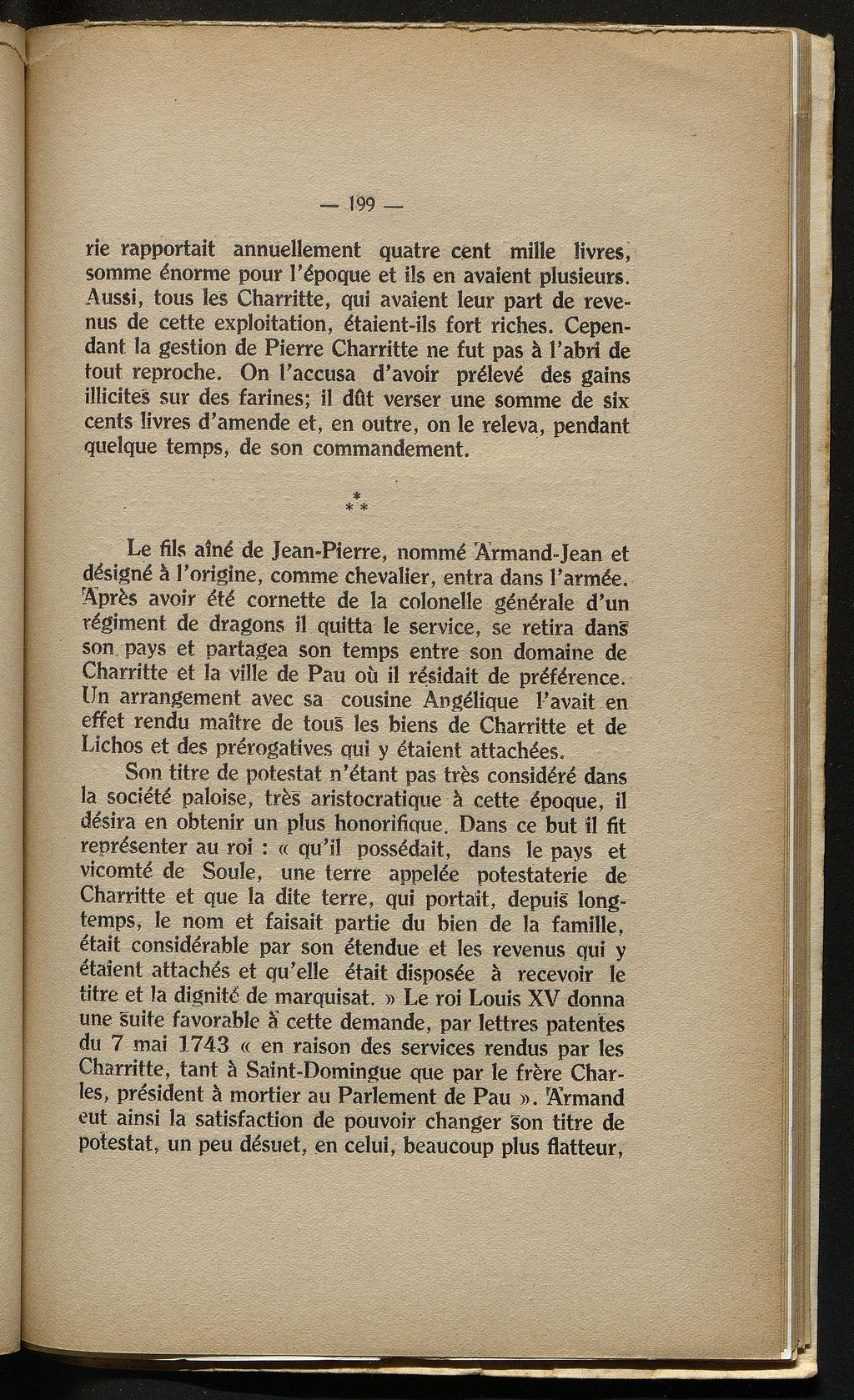 — 199 —

rie rapportait annuellement quatre cent mille livres, somme énorme pour l'époque et ils en avaient plusieurs. Aussi, tous les Charritte, qui avaient leur part de revenus de cette exploitation, étaient-ils fort riches. Cependant la gestion de Pierre Charritte ne fut pas à l'abri de tout reproche. On l'accusa d'avoir prélevé des gains illicites sur des farines; il dût verser une somme de six cents livres d'amende et, en outre, on le releva, pendant quelque temps, de son commandement.

* * *

Le fils aîné de Jean-Pierre, nommé Armand-Jean et désigné à l'origine, comme chevalier, entra dans l'armée. Après avoir été cornette de la colonelle générale d'un régiment de dragons il quitta le service, se retira dans son pays et partagea son temps entre son domaine de Charritte et la ville de Pau où il résidait de préférence. Un arrangement avec sa cousine Angélique l'avait en effet rendu maître de tous les biens de Charritte et de Lichos et des prérogatives qui y étaient attachées.

Son titre de potestat n'étant pas très considéré dans la société paloise, très aristocratique à cette époque, il désira en obtenir un plus honorifique. Dans ce but il fit représenter au roi : « qu'il possédait, dans le pays et vicomté de Soule, une terre appelée potestaterie de Charritte et que la dite terre, qui portait, depuis longtemps, le nom et faisait partie du bien de la famille, était considérable par son étendue et les revenus qui y étaient attachés et qu'elle était disposée à recevoir le titre et la dignité de marquisat. » Le roi Louis XV donna une suite favorable à cette demande, par lettres patentes du 7 mai 1743 « en raison des services rendus par les Charritte, tant à Saint-Domingue que par le frère Charles, président à mortier au Parlement de Pau ». Armand eut ainsi la satisfaction de pouvoir changer son titre de potestat, un peu désuet, en celui, beaucoup plus flatteur,